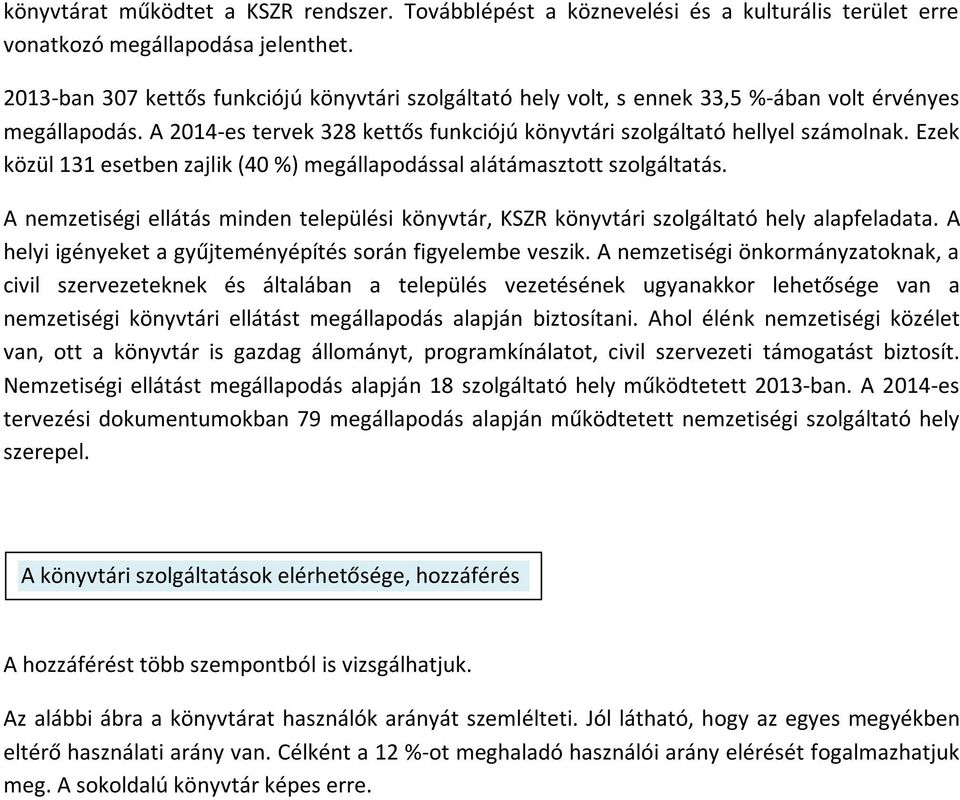 könyvtárat működtet a KSZR rendszer. Továbblépést a köznevelési és a kulturális terület erre vonatkozó megállapodása jelenthet.

2013-ban 307 kettős funkciójú könyvtári szolgáltató hely volt, s ennek 33,5 %-ában volt érvényes megállapodás. A 2014-es tervek 328 kettős funkciójú könyvtári szolgáltató hellyel számolnak. Ezek közül 131 esetben zajlik (40 %) megállapodással alátámasztott szolgáltatás.

A nemzetiségi ellátás minden települési könyvtár, KSZR könyvtári szolgáltató hely alapfeladata. A helyi igényeket a gyűjteményépítés során figyelembe veszik. A nemzetiségi önkormányzatoknak, a civil szervezeteknek és általában a település vezetésének ugyanakkor lehetősége van a nemzetiségi könyvtári ellátást megállapodás alapján biztosítani. Ahol élénk nemzetiségi közélet van, ott a könyvtár is gazdag állományt, programkínálatot, civil szervezeti támogatást biztosít. Nemzetiségi ellátást megállapodás alapján 18 szolgáltató hely működtetett 2013-ban. A 2014-es tervezési dokumentumokban 79 megállapodás alapján működtetett nemzetiségi szolgáltató hely szerepel.

A könyvtári szolgáltatások elérhetősége, hozzáférés

A hozzáférést több szempontból is vizsgálhatjuk.

Az alábbi ábra a könyvtárat használók arányát szemlélteti. Jól látható, hogy az egyes megyékben eltérő használati arány van. Célként a 12 %-ot meghaladó használói arány elérését fogalmazhatjuk meg. A sokoldalú könyvtár képes erre.